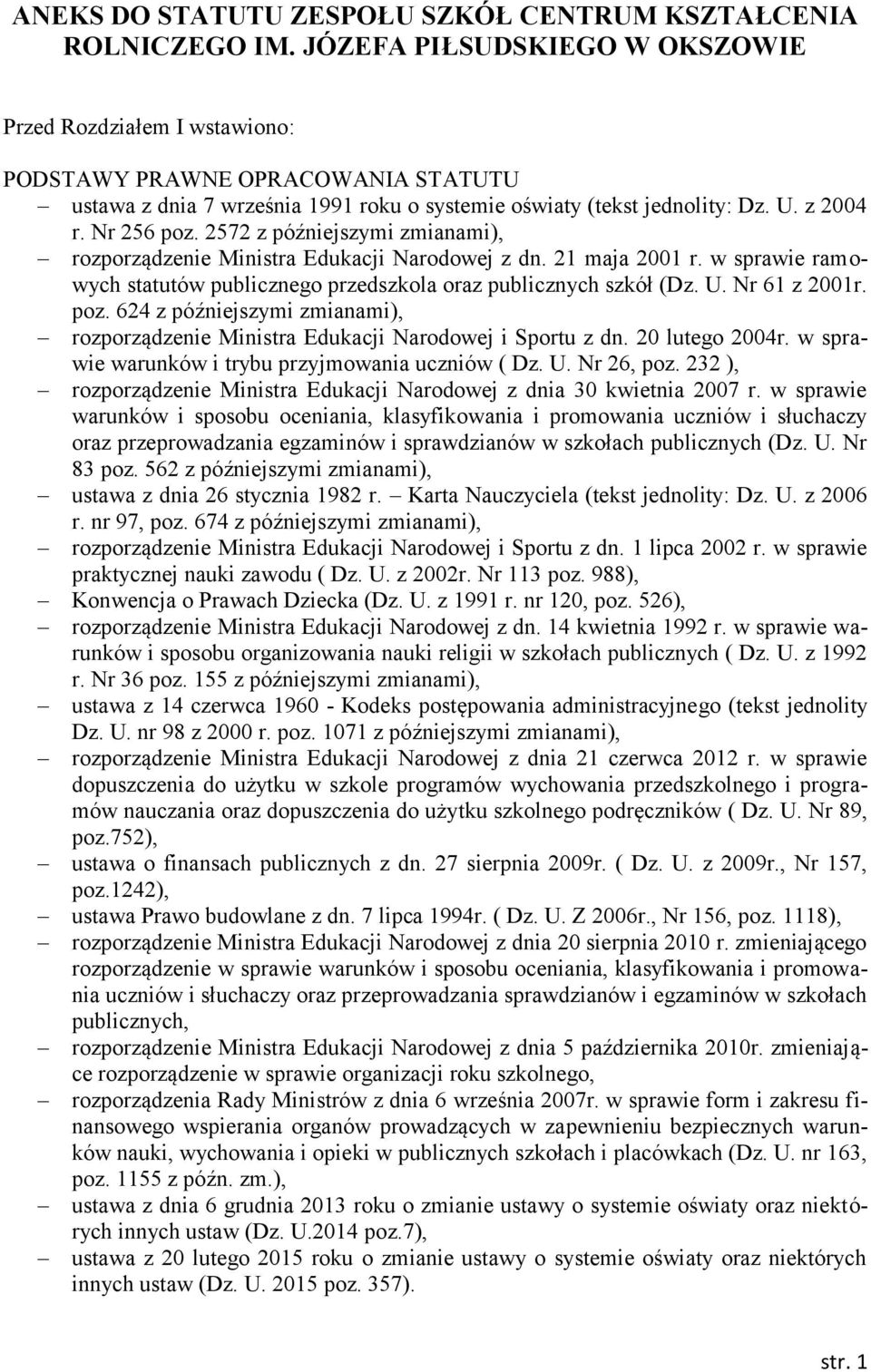 ANEKS DO STATUTU ZESPOŁU SZKÓŁ CENTRUM KSZTAŁCENIA ROLNICZEGO IM. JÓZEFA PIŁSUDSKIEGO W OKSZOWIE

Przed Rozdziałem I wstawiono:

PODSTAWY PRAWNE OPRACOWANIA STATUTU
– ustawa z dnia 7 września 1991 roku o systemie oświaty (tekst jednolity: Dz. U. z 2004 r. Nr 256 poz. 2572 z późniejszymi zmianami),
– rozporządzenie Ministra Edukacji Narodowej z dn. 21 maja 2001 r. w sprawie ramowych statutów publicznego przedszkola oraz publicznych szkół (Dz. U. Nr 61 z 2001r. poz. 624 z późniejszymi zmianami),
– rozporządzenie Ministra Edukacji Narodowej i Sportu z dn. 20 lutego 2004r. w sprawie warunków i trybu przyjmowania uczniów ( Dz. U. Nr 26, poz. 232 ),
– rozporządzenie Ministra Edukacji Narodowej z dnia 30 kwietnia 2007 r. w sprawie warunków i sposobu oceniania, klasyfikowania i promowania uczniów i słuchaczy oraz przeprowadzania egzaminów i sprawdzianów w szkołach publicznych (Dz. U. Nr 83 poz. 562 z późniejszymi zmianami),
– ustawa z dnia 26 stycznia 1982 r. – Karta Nauczyciela (tekst jednolity: Dz. U. z 2006 r. nr 97, poz. 674 z późniejszymi zmianami),
– rozporządzenie Ministra Edukacji Narodowej i Sportu z dn. 1 lipca 2002 r. w sprawie praktycznej nauki zawodu ( Dz. U. z 2002r. Nr 113 poz. 988),
– Konwencja o Prawach Dziecka (Dz. U. z 1991 r. nr 120, poz. 526),
– rozporządzenie Ministra Edukacji Narodowej z dn. 14 kwietnia 1992 r. w sprawie warunków i sposobu organizowania nauki religii w szkołach publicznych ( Dz. U. z 1992 r. Nr 36 poz. 155 z późniejszymi zmianami),
– ustawa z 14 czerwca 1960 - Kodeks postępowania administracyjnego (tekst jednolity Dz. U. nr 98 z 2000 r. poz. 1071 z późniejszymi zmianami),
– rozporządzenie Ministra Edukacji Narodowej z dnia 21 czerwca 2012 r. w sprawie dopuszczenia do użytku w szkole programów wychowania przedszkolnego i programów nauczania oraz dopuszczenia do użytku szkolnego podręczników ( Dz. U. Nr 89, poz.752),
– ustawa o finansach publicznych z dn. 27 sierpnia 2009r. ( Dz. U. z 2009r., Nr 157, poz.1242),
– ustawa Prawo budowlane z dn. 7 lipca 1994r. ( Dz. U. Z 2006r., Nr 156, poz. 1118),
– rozporządzenie Ministra Edukacji Narodowej z dnia 20 sierpnia 2010 r. zmieniającego rozporządzenie w sprawie warunków i sposobu oceniania, klasyfikowania i promowania uczniów i słuchaczy oraz przeprowadzania sprawdzianów i egzaminów w szkołach publicznych,
– rozporządzenie Ministra Edukacji Narodowej z dnia 5 października 2010r. zmieniające rozporządzenie w sprawie organizacji roku szkolnego,
– rozporządzenia Rady Ministrów z dnia 6 września 2007r. w sprawie form i zakresu finansowego wspierania organów prowadzących w zapewnieniu bezpiecznych warunków nauki, wychowania i opieki w publicznych szkołach i placówkach (Dz. U. nr 163, poz. 1155 z późn. zm.),
– ustawa z dnia 6 grudnia 2013 roku o zmianie ustawy o systemie oświaty oraz niektórych innych ustaw (Dz. U.2014 poz.7),
– ustawa z 20 lutego 2015 roku o zmianie ustawy o systemie oświaty oraz niektórych innych ustaw (Dz. U. 2015 poz. 357).

str. 1